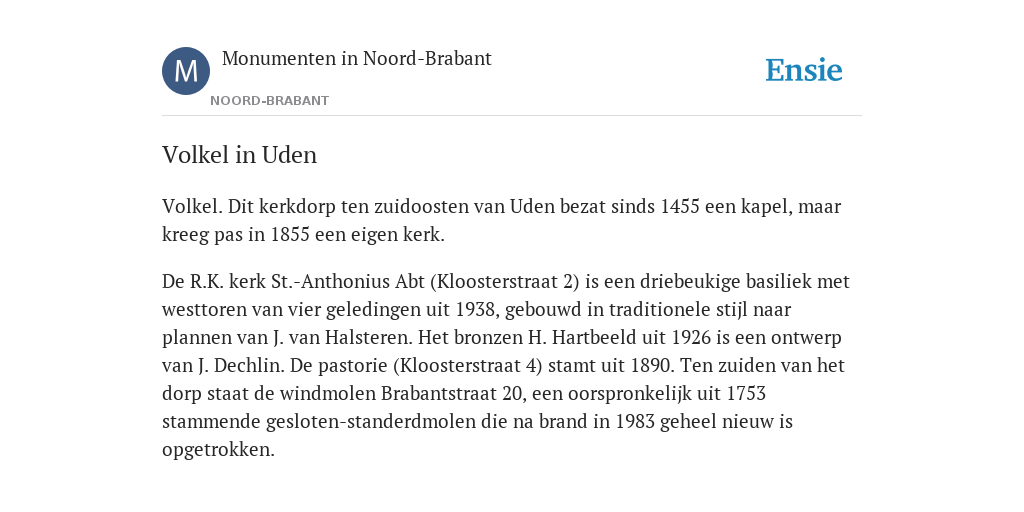 M

Monumenten in Noord-Brabant

NOORD-BRABANT

Ensie

Volkel in Uden

Volkel. Dit kerkdorp ten zuidoosten van Uden bezat sinds 1455 een kapel, maar kreeg pas in 1855 een eigen kerk.

De R.K. kerk St.-Anthonius Abt (Kloosterstraat 2) is een driebeukige basiliek met westtoren van vier geledingen uit 1938, gebouwd in traditionele stijl naar plannen van J. van Halsteren. Het bronzen H. Hartbeeld uit 1926 is een ontwerp van J. Dechlin. De pastorie (Kloosterstraat 4) stamt uit 1890. Ten zuiden van het dorp staat de windmolen Brabantstraat 20, een oorspronkelijk uit 1753 stammende gesloten-standerdmolen die na brand in 1983 geheel nieuw is opgetrokken.